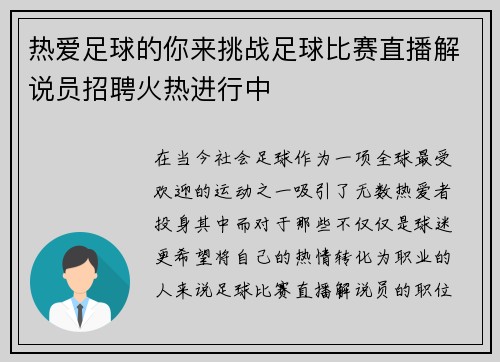 热爱足球的你来挑战足球比赛直播解说员招聘火热进行中

在当今社会足球作为一项全球最受欢迎的运动之一吸引了无数热爱者投身其中而对于那些不仅仅是球迷更希望将自己的热情转化为职业的人来说足球比赛直播解说员的职位